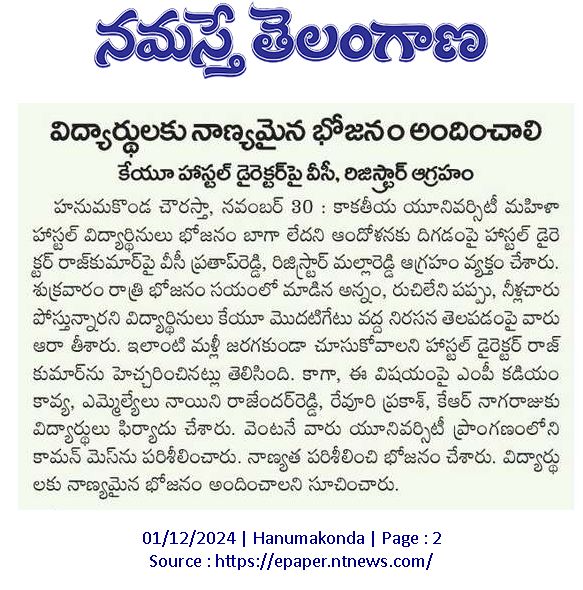 నమస్తే తెలంగాణ

విద్యార్థులకు నాణ్యమైన భోజనం అందించాలి

కేయూ హాస్టల్ డైరెక్టర్‌పై వీసీ, రిజిస్ట్రార్ ఆగ్రహం

హనుమకొండ చౌరస్తా, నవంబర్ 30 : కాకతీయ యూనివర్సిటీ మహిళా హాస్టల్ విద్యార్థినులు భోజనం బాగా లేదని ఆందోళనకు దిగడంపై హాస్టల్ డైరెక్టర్ రాజ్‌కుమార్‌పై వీసీ ప్రతాప్‌రెడ్డి, రిజిస్ట్రార్ మల్లారెడ్డి ఆగ్రహం వ్యక్తం చేశారు. శుక్రవారం రాత్రి భోజనం సయంలో మాడిన అన్నం, రుచిలేని పప్పు, నీళ్లచారు పోస్తున్నారని విద్యార్థినులు కేయూ మొదటిగేటు వద్ద నిరసన తెలపడంపై వారు ఆరా తీశారు. ఇలాంటి మళ్లీ జరగకుండా చూసుకోవాలని హాస్టల్ డైరెక్టర్ రాజ్ కుమార్‌ను హెచ్చరించినట్లు తెలిసింది. కాగా, ఈ విషయంపై ఎంపీ కడియం కావ్య, ఎమ్మెల్యేలు నాయిని రాజేందర్‌రెడ్డి, రేవూరి ప్రకాశ్, కేఆర్ నాగరాజుకు విద్యార్థులు ఫిర్యాదు చేశారు. వెంటనే వారు యూనివర్సిటీ ప్రాంగణంలోని కామన్ మెస్‌ను పరిశీలించారు. నాణ్యత పరిశీలించి భోజనం చేశారు. విద్యార్థులకు నాణ్యమైన భోజనం అందించాలని సూచించారు.

01/12/2024 | Hanumakonda | Page : 2
Source : https://epaper.ntnews.com/